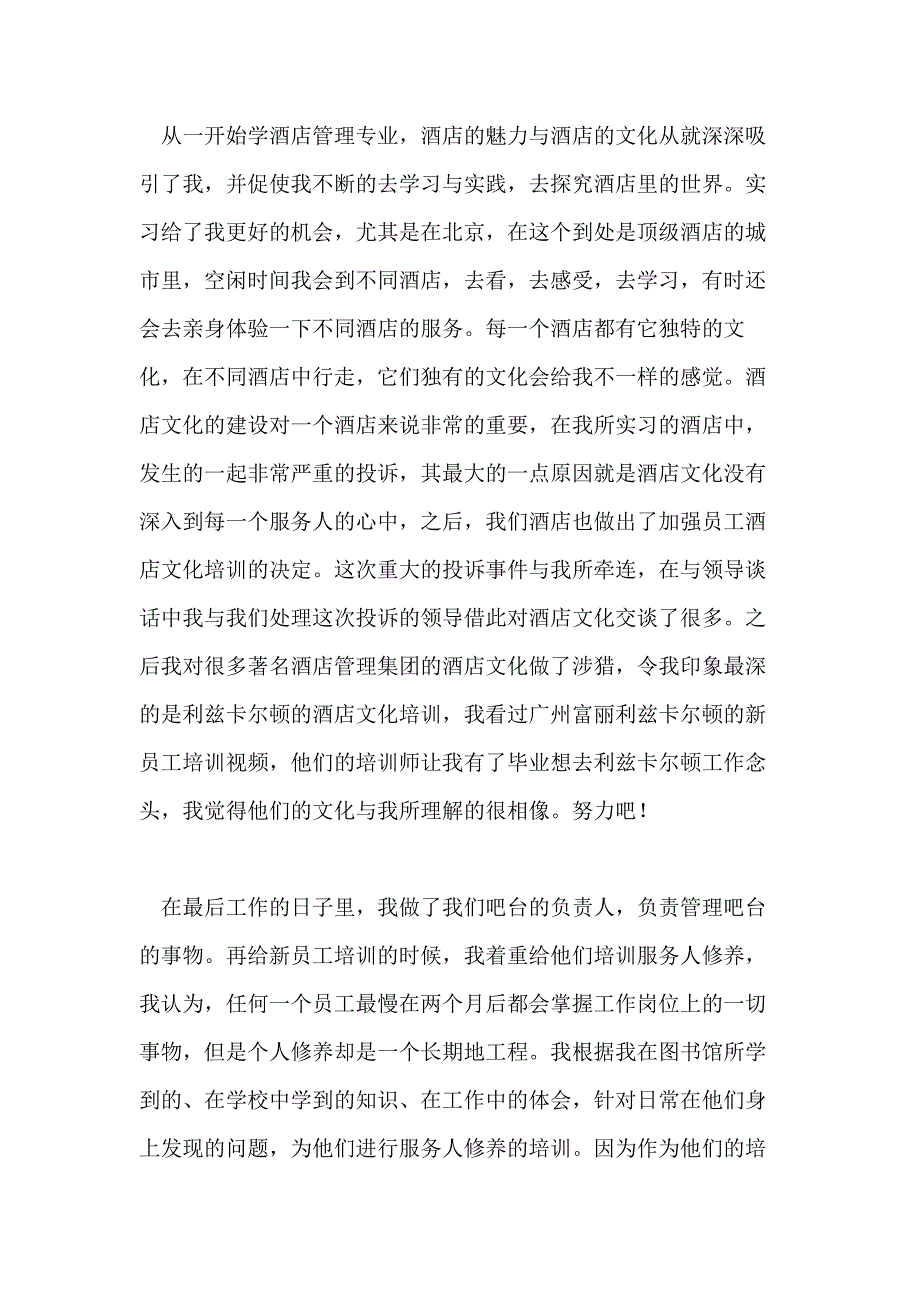 从一开始学酒店管理专业，酒店的魅力与酒店的文化从就深深吸引了我，并促使我不断的去学习与实践，去探究酒店里的世界。实习给了我更好的机会，尤其是在北京，在这个到处是顶级酒店的城市里，空闲时间我会到不同酒店，去看，去感受，去学习，有时还会去亲身体验一下不同酒店的服务。每一个酒店都有它独特的文化，在不同酒店中行走，它们独有的文化会给我不一样的感觉。酒店文化的建设对一个酒店来说非常的重要，在我所实习的酒店中，发生的一起非常严重的投诉，其最大的一点原因就是酒店文化没有深入到每一个服务人的心中，之后，我们酒店也做出了加强员工酒店文化培训的决定。这次重大的投诉事件与我所牵连，在与领导谈话中我与我们处理这次投诉的领导借此对酒店文化交谈了很多。之后我对很多著名酒店管理集团的酒店文化做了涉猎，令我印象最深的是利兹卡尔顿的酒店文化培训，我看过广州富丽利兹卡尔顿的新员工培训视频，他们的培训师让我有了毕业想去利兹卡尔顿工作念头，我觉得他们的文化与我所理解的很相像。努力吧！

在最后工作的日子里，我做了我们吧台的负责人，负责管理吧台的事物。再给新员工培训的时候，我着重给他们培训服务人修养，我认为，任何一个员工最慢在两个月后都会掌握工作岗位上的一切事物，但是个人修养却是一个长期地工程。我根据我在图书馆所学到的、在学校中学到的知识、在工作中的体会，针对日常在他们身上发现的问题，为他们进行服务人修养的培训。因为作为他们的培